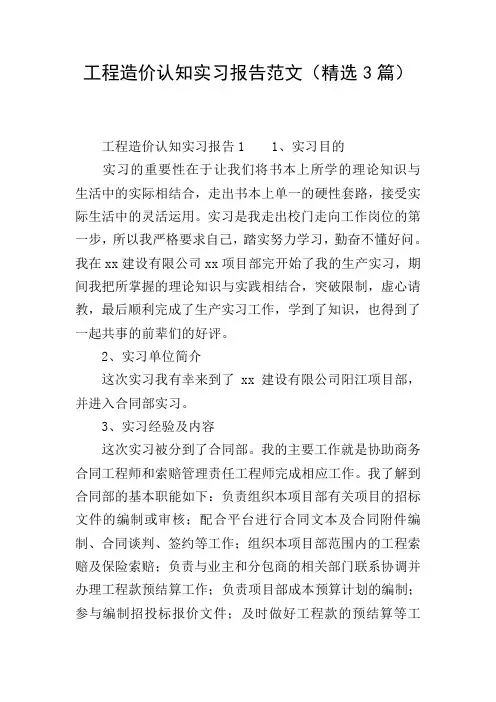 工程造价认知实习报告范文（精选3篇）

工程造价认知实习报告1　　1、实习目的

实习的重要性在于让我们将书本上所学的理论知识与生活中的实际相结合，走出书本上单一的硬性套路，接受实际生活中的灵活运用。实习是我走出校门走向工作岗位的第一步，所以我严格要求自己，踏实努力学习，勤奋不懂好问。我在xx建设有限公司xx项目部完开始了我的生产实习，期间我把所掌握的理论知识与实践相结合，突破限制，虚心请教，最后顺利完成了生产实习工作，学到了知识，也得到了一起共事的前辈们的好评。

2、实习单位简介

这次实习我有幸来到了 xx 建设有限公司阳江项目部，并进入合同部实习。

3、实习经验及内容

这次实习被分到了合同部。我的主要工作就是协助商务合同工程师和索赔管理责任工程师完成相应工作。我了解到合同部的基本职能如下：负责组织本项目部有关项目的招标文件的编制或审核；配合平台进行合同文本及合同附件编制、合同谈判、签约等工作；组织本项目部范围内的工程索赔及保险索赔；负责与业主和分包商的相关部门联系协调并办理工程款预结算工作；负责项目部成本预算计划的编制；参与编制招投标报价文件；及时做好工程款的预结算等工